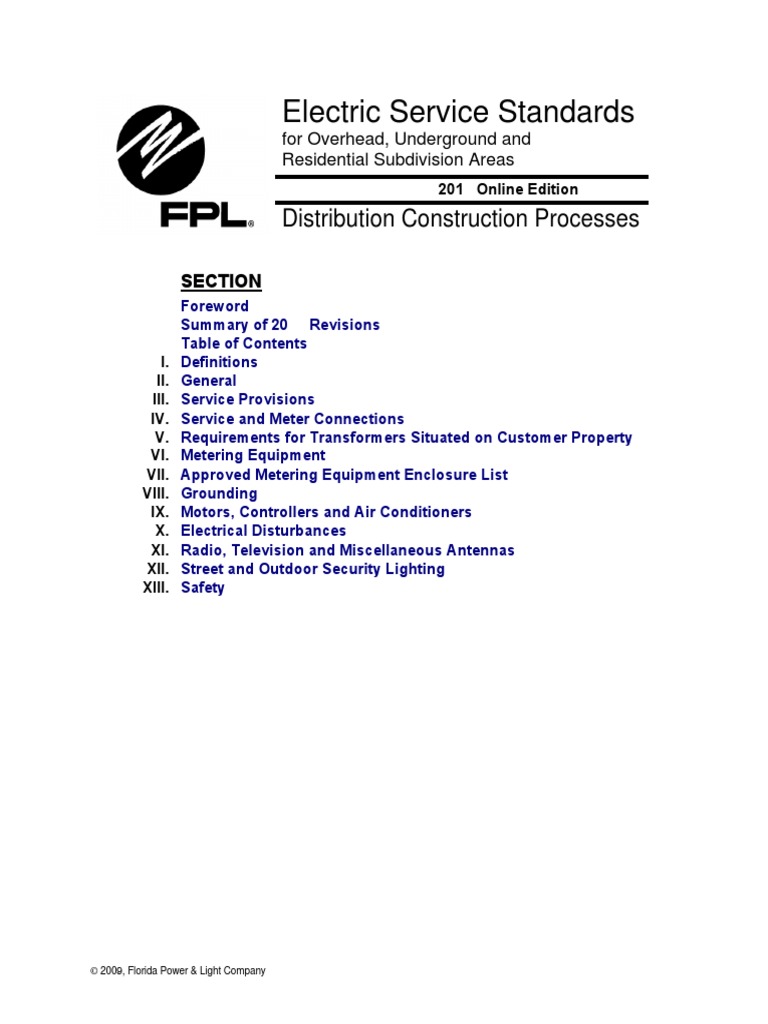 FPL®

Electric Service Standards
for Overhead, Underground and Residential Subdivision Areas

201 Online Edition

Distribution Construction Processes

SECTION
Foreword
Summary of 20 Revisions
Table of Contents
I. Definitions
II. General
III. Service Provisions
IV. Service and Meter Connections
V. Requirements for Transformers Situated on Customer Property
VI. Metering Equipment
VII. Approved Metering Equipment Enclosure List
VIII. Grounding
IX. Motors, Controllers and Air Conditioners
X. Electrical Disturbances
XI. Radio, Television and Miscellaneous Antennas
XII. Street and Outdoor Security Lighting
XIII. Safety

© 2009, Florida Power & Light Company